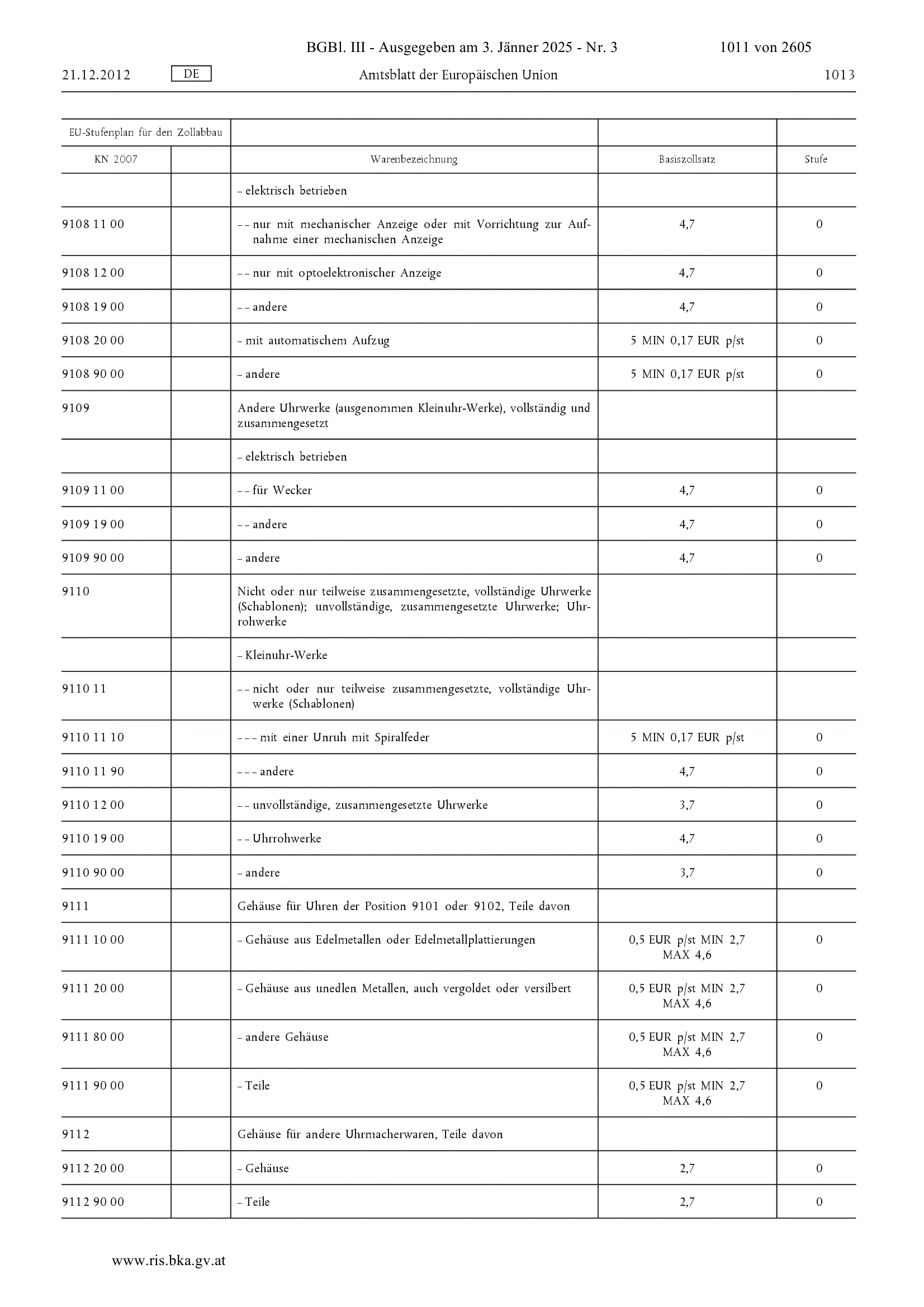 BGBl. III - Ausgegeben am 3. Jänner 2025 - Nr. 3 1011 von 2605

21.12.2012 DE Amtsblatt der Europäischen Union 1013

| EU-Stufenplan für den Zollabbau | | | | |
|---|---|---|---|---|
| KN 2007 | | Warenbezeichnung | Basiszollsatz | Stufe |
| | | – elektrisch betrieben | | |
| 9108 11 00 | | – – nur mit mechanischer Anzeige oder mit Vorrichtung zur Aufnahme einer mechanischen Anzeige | 4,7 | 0 |
| 9108 12 00 | | – – nur mit optoelektronischer Anzeige | 4,7 | 0 |
| 9108 19 00 | | – – andere | 4,7 | 0 |
| 9108 20 00 | | – mit automatischem Aufzug | 5 MIN 0,17 EUR p/st | 0 |
| 9108 90 00 | | – andere | 5 MIN 0,17 EUR p/st | 0 |
| 9109 | | Andere Uhrwerke (ausgenommen Kleinuhr-Werke), vollständig und zusammengesetzt | | |
| | | – elektrisch betrieben | | |
| 9109 11 00 | | – – für Wecker | 4,7 | 0 |
| 9109 19 00 | | – – andere | 4,7 | 0 |
| 9109 90 00 | | – andere | 4,7 | 0 |
| 9110 | | Nicht oder nur teilweise zusammengesetzte, vollständige Uhrwerke (Schablonen); unvollständige, zusammengesetzte Uhrwerke; Uhrrohwerke | | |
| | | – Kleinuhr-Werke | | |
| 9110 11 | | – – nicht oder nur teilweise zusammengesetzte, vollständige Uhrwerke (Schablonen) | | |
| 9110 11 10 | | – – – mit einer Unruh mit Spiralfeder | 5 MIN 0,17 EUR p/st | 0 |
| 9110 11 90 | | – – – andere | 4,7 | 0 |
| 9110 12 00 | | – – unvollständige, zusammengesetzte Uhrwerke | 3,7 | 0 |
| 9110 19 00 | | – – Uhrrohwerke | 4,7 | 0 |
| 9110 90 00 | | – andere | 3,7 | 0 |
| 9111 | | Gehäuse für Uhren der Position 9101 oder 9102, Teile davon | | |
| 9111 10 00 | | – Gehäuse aus Edelmetallen oder Edelmetallplattierungen | 0,5 EUR p/st MIN 2,7 MAX 4,6 | 0 |
| 9111 20 00 | | – Gehäuse aus unedlen Metallen, auch vergoldet oder versilbert | 0,5 EUR p/st MIN 2,7 MAX 4,6 | 0 |
| 9111 80 00 | | – andere Gehäuse | 0,5 EUR p/st MIN 2,7 MAX 4,6 | 0 |
| 9111 90 00 | | – Teile | 0,5 EUR p/st MIN 2,7 MAX 4,6 | 0 |
| 9112 | | Gehäuse für andere Uhrmacherwaren, Teile davon | | |
| 9112 20 00 | | – Gehäuse | 2,7 | 0 |
| 9112 90 00 | | – Teile | 2,7 | 0 |

www.ris.bka.gv.at